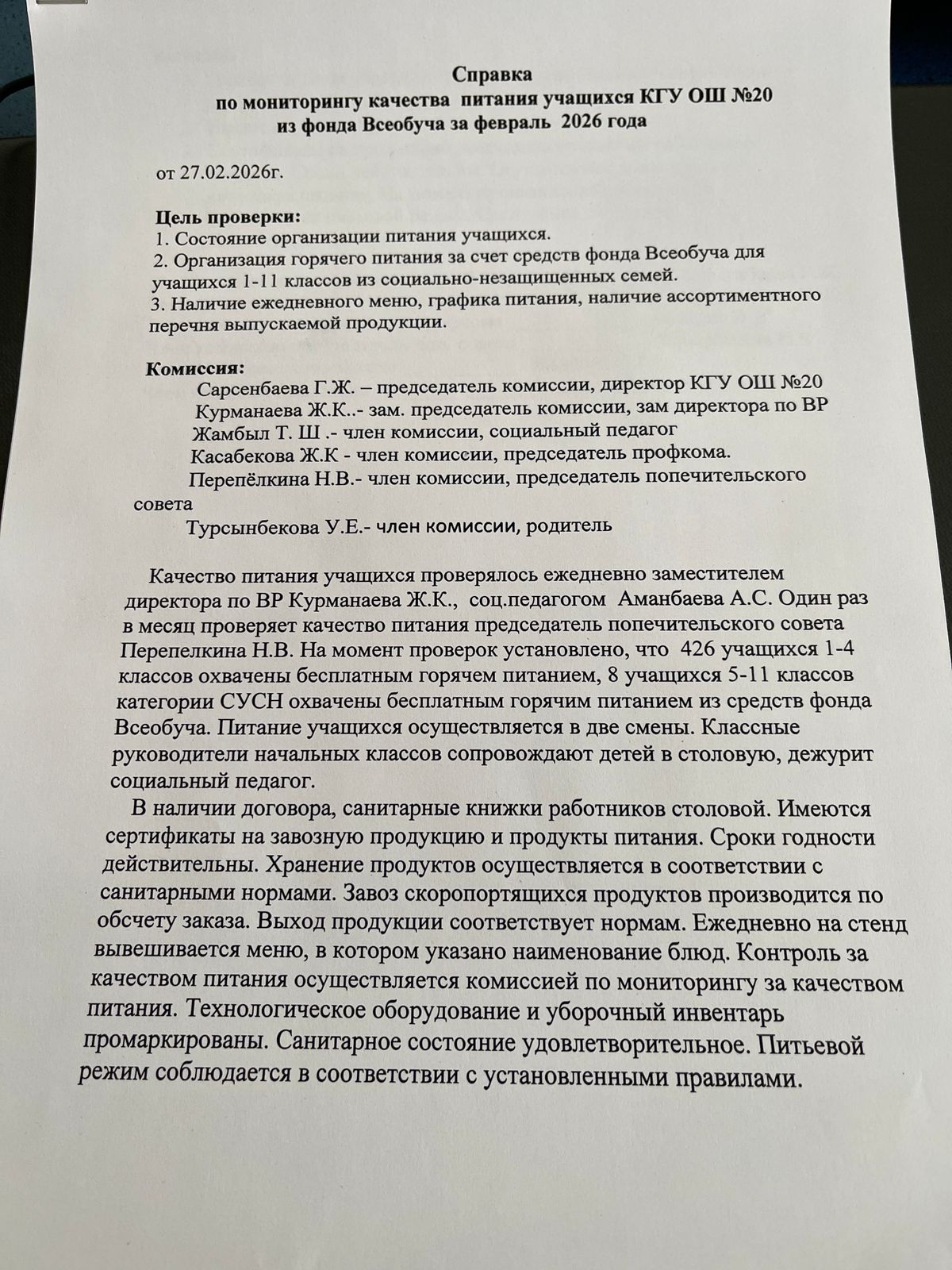 Справка
по мониторингу качества питания учащихся КГУ ОШ №20
из фонда Всеобуча за февраль 2026 года

от 27.02.2026г.

Цель проверки:
1. Состояние организации питания учащихся.
2. Организация горячего питания за счет средств фонда Всеобуча для учащихся 1-11 классов из социально-незащищенных семей.
3. Наличие ежедневного меню, графика питания, наличие ассортиментного перечня выпускаемой продукции.

Комиссия:
Сарсенбаева Г.Ж. – председатель комиссии, директор КГУ ОШ №20
Курманаева Ж.К..- зам. председатель комиссии, зам директора по ВР
Жамбыл Т. Ш .- член комиссии, социальный педагог
Касабекова Ж.К - член комиссии, председатель профкома.
Перепёлкина Н.В.- член комиссии, председатель попечительского совета
Турсынбекова У.Е.- член комиссии, родитель

Качество питания учащихся проверялось ежедневно заместителем директора по ВР Курманаева Ж.К., соц.педагогом Аманбаева А.С. Один раз в месяц проверяет качество питания председатель попечительского совета Перепелкина Н.В. На момент проверок установлено, что 426 учащихся 1-4 классов охвачены бесплатным горячем питанием, 8 учащихся 5-11 классов категории СУСН охвачены бесплатным горячим питанием из средств фонда Всеобуча. Питание учащихся осуществляется в две смены. Классные руководители начальных классов сопровождают детей в столовую, дежурит социальный педагог.

В наличии договора, санитарные книжки работников столовой. Имеются сертификаты на завозную продукцию и продукты питания. Сроки годности действительны. Хранение продуктов осуществляется в соответствии с санитарными нормами. Завоз скоропортящихся продуктов производится по обсчету заказа. Выход продукции соответствует нормам. Ежедневно на стенд вывешивается меню, в котором указано наименование блюд. Контроль за качеством питания осуществляется комиссией по мониторингу за качеством питания. Технологическое оборудование и уборочный инвентарь промаркированы. Санитарное состояние удовлетворительное. Питьевой режим соблюдается в соответствии с установленными правилами.